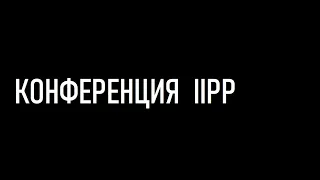 КОНФЕРЕНЦИЯ IIPP